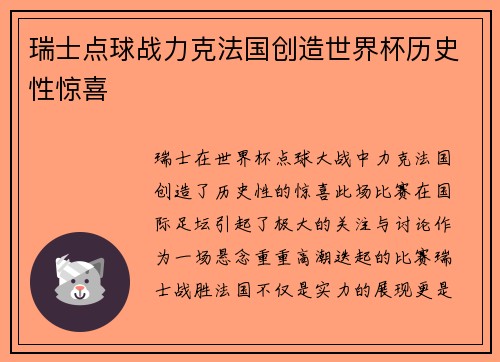 瑞士点球战力克法国创造世界杯历史性惊喜

瑞士在世界杯点球大战中力克法国创造了历史性的惊喜此场比赛在国际足坛引起了极大的关注与讨论作为一场悬念重重高潮迭起的比赛瑞士战胜法国不仅是实力的展现更是